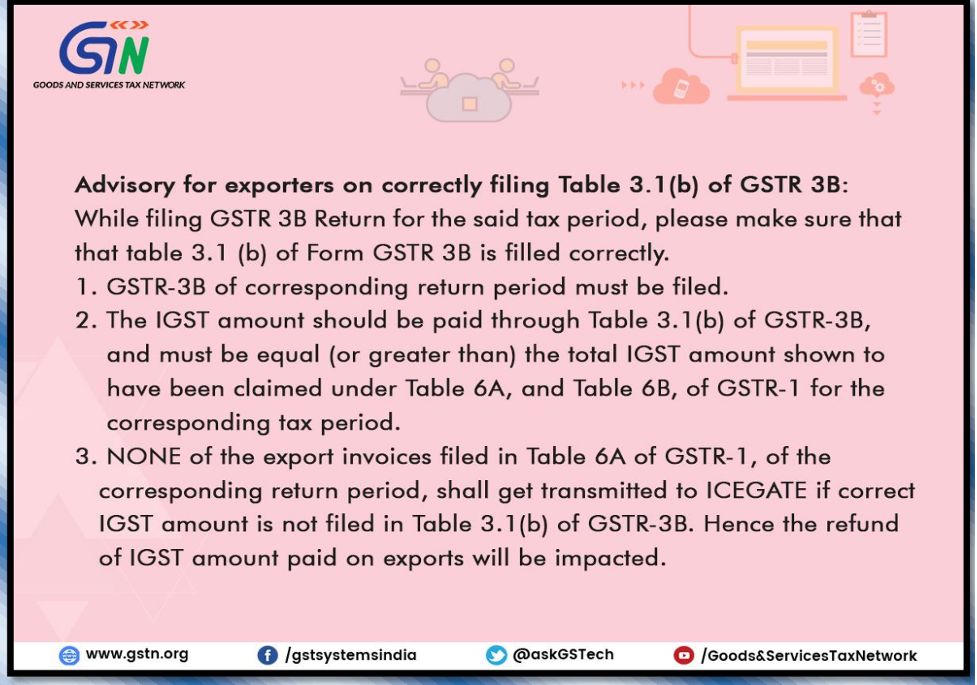 GSTN
GOODS AND SERVICES TAX NETWORK

Advisory for exporters on correctly filing Table 3.1(b) of GSTR 3B:
While filing GSTR 3B Return for the said tax period, please make sure that that table 3.1 (b) of Form GSTR 3B is filled correctly.
1. GSTR-3B of corresponding return period must be filed.
2. The IGST amount should be paid through Table 3.1(b) of GSTR-3B, and must be equal (or greater than) the total IGST amount shown to have been claimed under Table 6A, and Table 6B, of GSTR-1 for the corresponding tax period.
3. NONE of the export invoices filed in Table 6A of GSTR-1, of the corresponding return period, shall get transmitted to ICEGATE if correct IGST amount is not filed in Table 3.1(b) of GSTR-3B. Hence the refund of IGST amount paid on exports will be impacted.

www.gstn.org /gstsystemsindia @askGSTech /Goods&ServicesTaxNetwork